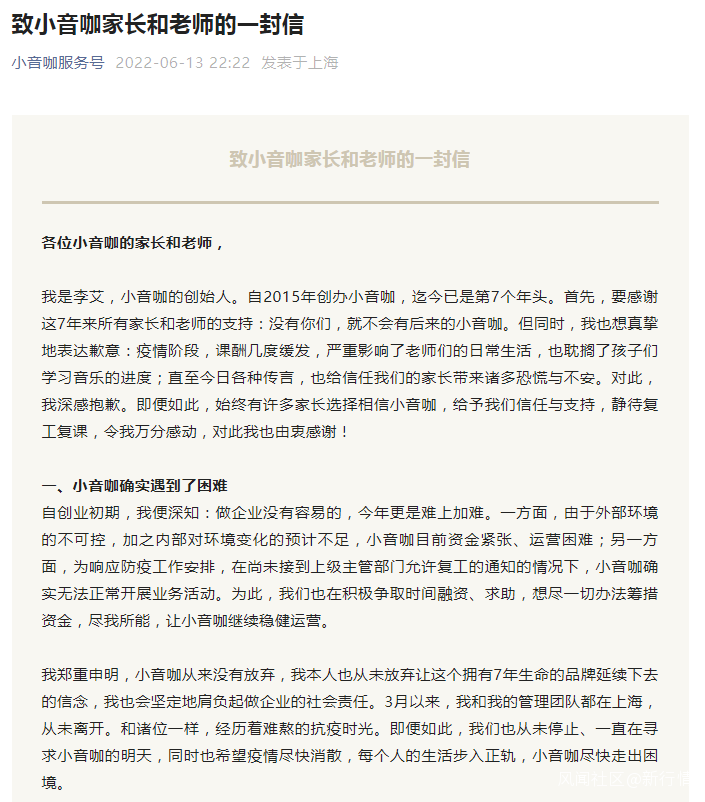 致小音咖家长和老师的一封信

小音咖服务号 2022-06-13 22:22 发表于上海

致小音咖家长和老师的一封信

各位小音咖的家长和老师，

我是李艾，小音咖的创始人。自2015年创办小音咖，迄今已是第7个年头。首先，要感谢这7年来所有家长和老师的支持：没有你们，就不会有后来的小音咖。但同时，我也想真挚地表达歉意：疫情阶段，课酬几度缓发，严重影响了老师们的日常生活，也耽搁了孩子们学习音乐的进度；直至今日各种传言，也给信任我们的家长带来诸多恐慌与不安。对此，我深感抱歉。即便如此，始终有许多家长选择相信小音咖，给予我们信任与支持，静待复工复课，令我万分感动，对此我也由衷感谢！

一、小音咖确实遇到了困难
自创业初期，我便深知：做企业没有容易的，今年更是难上加难。一方面，由于外部环境的不可控，加之内部对环境变化的预计不足，小音咖目前资金紧张、运营困难；另一方面，为响应防疫工作安排，在尚未接到上级主管部门允许复工的通知的情况下，小音咖确实无法正常开展业务活动。为此，我们也在积极争取时间融资、求助，想尽一切办法筹措资金，尽我所能，让小音咖继续稳健运营。

我郑重申明，小音咖从来没有放弃，我本人也从未放弃让这个拥有7年生命的品牌延续下去的信念，我也会坚定地肩负起做企业的社会责任。3月以来，我和我的管理团队都在上海，从未离开。和诸位一样，经历着难熬的抗疫时光。即便如此，我们也从未停止、一直在寻求小音咖的明天，同时也希望疫情尽快消散，每个人的生活步入正轨，小音咖尽快走出困境。

风闻社区@新行情